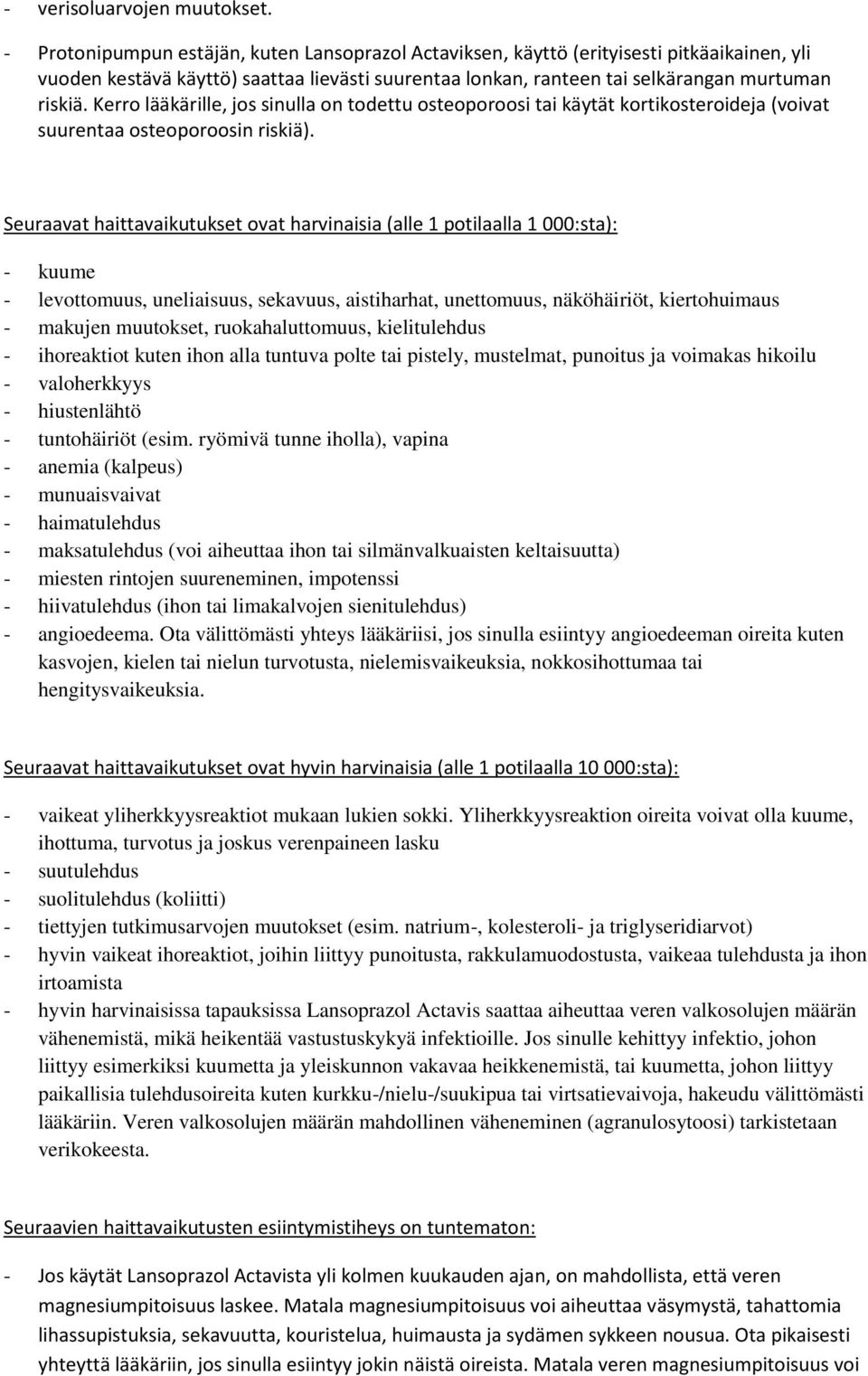 - verisoluarvojen muutokset.
- Protonipumpun estäjän, kuten Lansoprazol Actaviksen, käyttö (erityisesti pitkäaikainen, yli vuoden kestävä käyttö) saattaa lievästi suurentaa lonkan, ranteen tai selkärangan murtuman riskiä. Kerro lääkärille, jos sinulla on todettu osteoporoosi tai käytät kortikosteroideja (voivat suurentaa osteoporoosin riskiä).

Seuraavat haittavaikutukset ovat harvinaisia (alle 1 potilaalla 1 000:sta):

- kuume
- levottomuus, uneliaisuus, sekavuus, aistiharhat, unettomuus, näköhäiriöt, kiertohuimaus
- makujen muutokset, ruokahaluttomuus, kielitulehdus
- ihoreaktiot kuten ihon alla tuntuva polte tai pistely, mustelmat, punoitus ja voimakas hikoilu
- valoherkkyys
- hiustenlähtö
- tuntohäiriöt (esim. ryömivä tunne iholla), vapina
- anemia (kalpeus)
- munuaisvaivat
- haimatulehdus
- maksatulehdus (voi aiheuttaa ihon tai silmänvalkuaisten keltaisuutta)
- miesten rintojen suureneminen, impotenssi
- hiivatulehdus (ihon tai limakalvojen sienitulehdus)
- angioedeema. Ota välittömästi yhteys lääkäriisi, jos sinulla esiintyy angioedeeman oireita kuten kasvojen, kielen tai nielun turvotusta, nielemisvaikeuksia, nokkosihottumaa tai hengitysvaikeuksia.

Seuraavat haittavaikutukset ovat hyvin harvinaisia (alle 1 potilaalla 10 000:sta):

- vaikeat yliherkkyysreaktiot mukaan lukien sokki. Yliherkkyysreaktion oireita voivat olla kuume, ihottuma, turvotus ja joskus verenpaineen lasku
- suutulehdus
- suolitulehdus (koliitti)
- tiettyjen tutkimusarvojen muutokset (esim. natrium-, kolesteroli- ja triglyseridiarvot)
- hyvin vaikeat ihoreaktiot, joihin liittyy punoitusta, rakkulamuodostusta, vaikeaa tulehdusta ja ihon irtoamista
- hyvin harvinaisissa tapauksissa Lansoprazol Actavis saattaa aiheuttaa veren valkosolujen määrän vähenemistä, mikä heikentää vastustuskykyä infektioille. Jos sinulle kehittyy infektio, johon liittyy esimerkiksi kuumetta ja yleiskunnon vakavaa heikkenemistä, tai kuumetta, johon liittyy paikallisia tulehdusoireita kuten kurkku-/nielu-/suukipua tai virtsatievaivoja, hakeudu välittömästi lääkäriin. Veren valkosolujen määrän mahdollinen väheneminen (agranulosytoosi) tarkistetaan verikokeesta.

Seuraavien haittavaikutusten esiintymistiheys on tuntematon:

- Jos käytät Lansoprazol Actavista yli kolmen kuukauden ajan, on mahdollista, että veren magnesiumpitoisuus laskee. Matala magnesiumpitoisuus voi aiheuttaa väsymystä, tahattomia lihassupistuksia, sekavuutta, kouristelua, huimausta ja sydämen sykkeen nousua. Ota pikaisesti yhteyttä lääkäriin, jos sinulla esiintyy jokin näistä oireista. Matala veren magnesiumpitoisuus voi